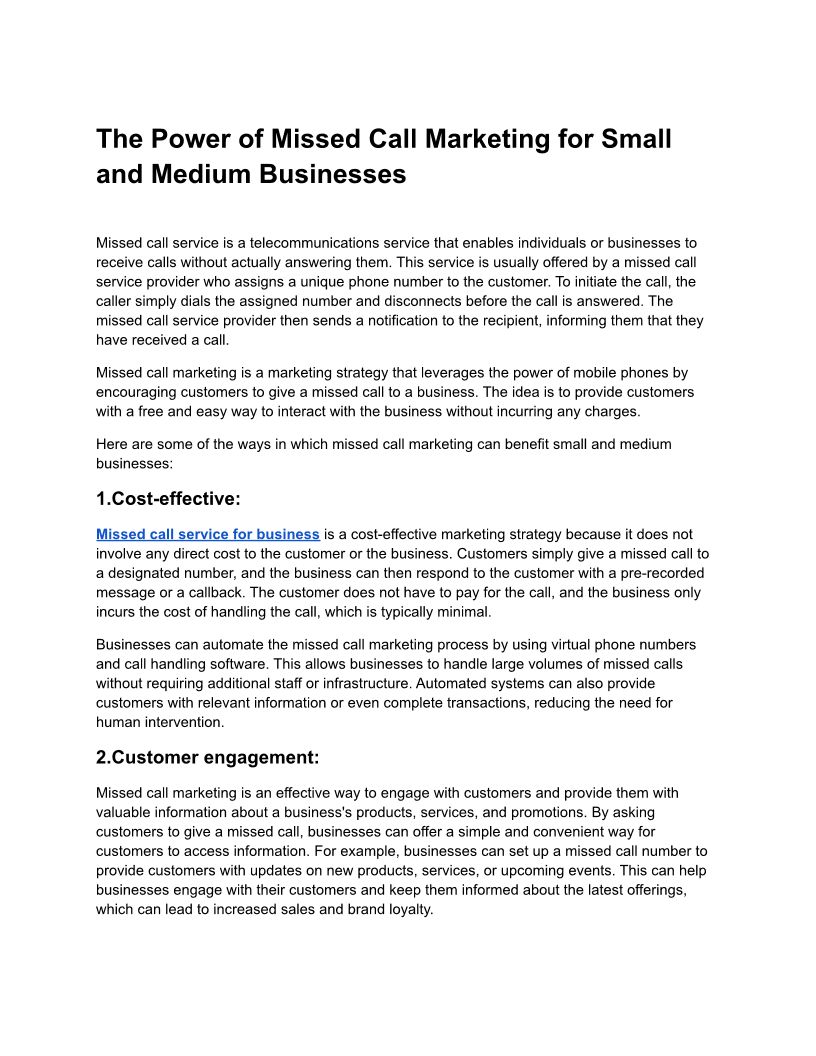 The Power of Missed Call Marketing for Small and Medium Businesses

Missed call service is a telecommunications service that enables individuals or businesses to receive calls without actually answering them. This service is usually offered by a missed call service provider who assigns a unique phone number to the customer. To initiate the call, the caller simply dials the assigned number and disconnects before the call is answered. The missed call service provider then sends a notification to the recipient, informing them that they have received a call.

Missed call marketing is a marketing strategy that leverages the power of mobile phones by encouraging customers to give a missed call to a business. The idea is to provide customers with a free and easy way to interact with the business without incurring any charges.

Here are some of the ways in which missed call marketing can benefit small and medium businesses:

1.Cost-effective:

Missed call service for business is a cost-effective marketing strategy because it does not involve any direct cost to the customer or the business. Customers simply give a missed call to a designated number, and the business can then respond to the customer with a pre-recorded message or a callback. The customer does not have to pay for the call, and the business only incurs the cost of handling the call, which is typically minimal.

Businesses can automate the missed call marketing process by using virtual phone numbers and call handling software. This allows businesses to handle large volumes of missed calls without requiring additional staff or infrastructure. Automated systems can also provide customers with relevant information or even complete transactions, reducing the need for human intervention.

2.Customer engagement:

Missed call marketing is an effective way to engage with customers and provide them with valuable information about a business's products, services, and promotions. By asking customers to give a missed call, businesses can offer a simple and convenient way for customers to access information. For example, businesses can set up a missed call number to provide customers with updates on new products, services, or upcoming events. This can help businesses engage with their customers and keep them informed about the latest offerings, which can lead to increased sales and brand loyalty.